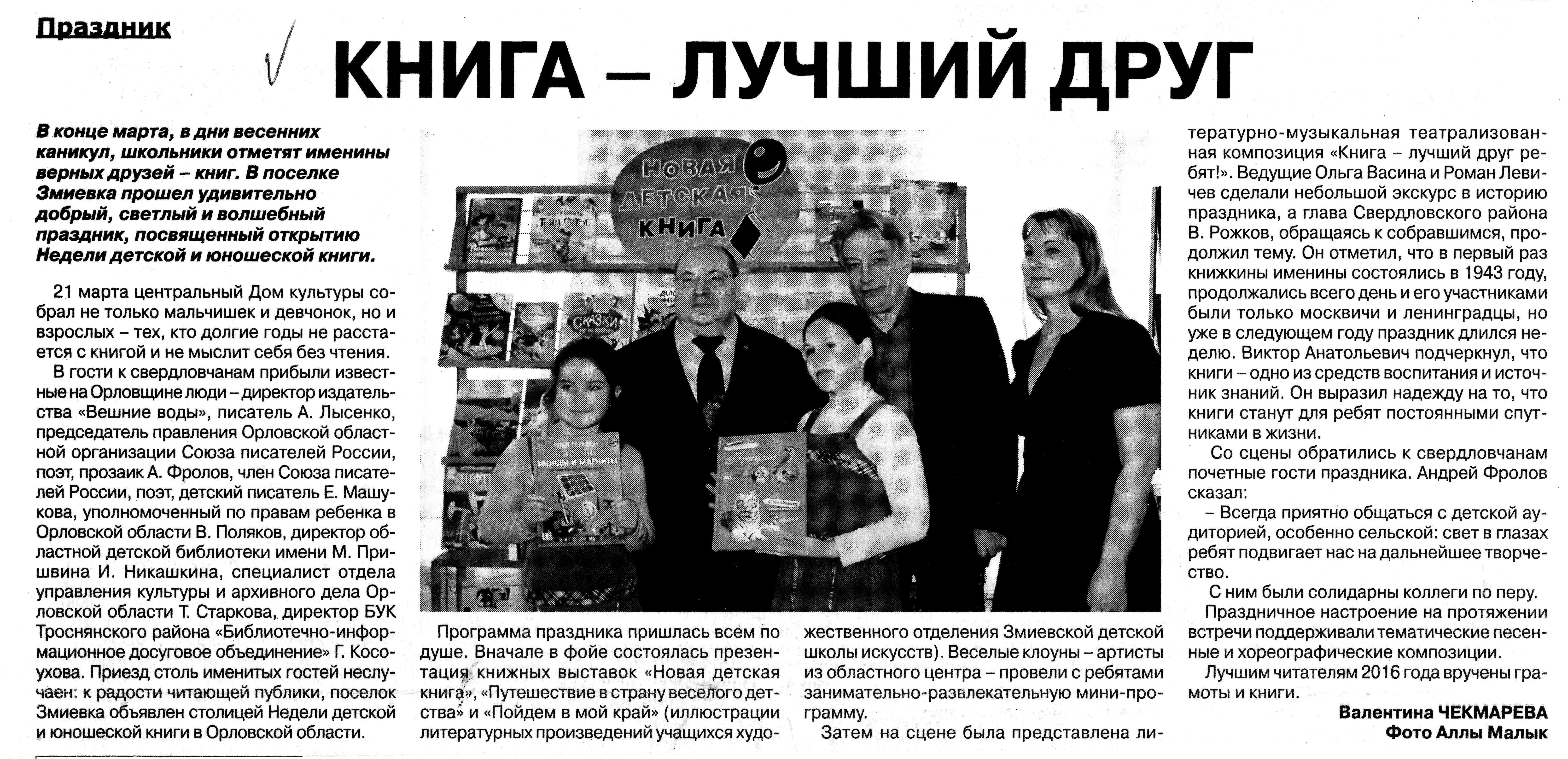 Праздник

КНИГА – ЛУЧШИЙ ДРУГ

В конце марта, в дни весенних каникул, школьники отметят именины верных друзей – книг. В поселке Змиевка прошел удивительно добрый, светлый и волшебный праздник, посвященный открытию Недели детской и юношеской книги.

21 марта центральный Дом культуры собрал не только мальчишек и девчонок, но и взрослых – тех, кто долгие годы не расстается с книгой и не мыслит себя без чтения.

В гости к свердловчанам прибыли известные на Орловщине люди – директор издательства «Вешние воды», писатель А. Лысенко, председатель правления Орловской областной организации Союза писателей России, поэт, прозаик А. Фролов, член Союза писателей России, поэт, детский писатель Е. Машукова, уполномоченный по правам ребенка в Орловской области В. Поляков, директор областной детской библиотеки имени М. Пришвина И. Никашкина, специалист отдела управления культуры и архивного дела Орловской области Т. Старкова, директор БУК Троснянского района «Библиотечно-информационное досуговое объединение» Г. Косоухова. Приезд столь именитых гостей неслучаен: к радости читающей публики, поселок Змиевка объявлен столицей Недели детской и юношеской книги в Орловской области.

НОВАЯ ДЕТСКАЯ КНИГА

Программа праздника пришлась всем по душе. Вначале в фойе состоялась презентация книжных выставок «Новая детская книга», «Путешествие в страну веселого детства» и «Пойдем в мой край» (иллюстрации литературных произведений учащихся художественного отделения Змиевской детской школы искусств). Веселые клоуны – артисты из областного центра – провели с ребятами занимательно-развлекательную мини-программу.

Затем на сцене была представлена литературно-музыкальная театрализованная композиция «Книга – лучший друг ребят!». Ведущие Ольга Васина и Роман Левичев сделали небольшой экскурс в историю праздника, а глава Свердловского района В. Рожков, обращаясь к собравшимся, продолжил тему. Он отметил, что в первый раз книжкины именины состоялись в 1943 году, продолжались всего день и его участниками были только москвичи и ленинградцы, но уже в следующем году праздник длился неделю. Виктор Анатольевич подчеркнул, что книги – одно из средств воспитания и источник знаний. Он выразил надежду на то, что книги станут для ребят постоянными спутниками в жизни.

Со сцены обратились к свердловчанам почетные гости праздника. Андрей Фролов сказал:

– Всегда приятно общаться с детской аудиторией, особенно сельской: свет в глазах ребят подвигает нас на дальнейшее творчество.

С ним были солидарны коллеги по перу.

Праздничное настроение на протяжении встречи поддерживали тематические песенные и хореографические композиции.

Лучшим читателям 2016 года вручены грамоты и книги.

Валентина ЧЕКМАРЕВА
Фото Аллы Малык